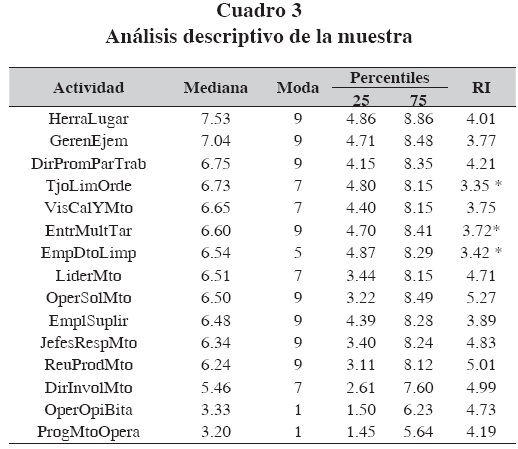 Cuadro 3
Análisis descriptivo de la muestra

| Actividad | Mediana | Moda | Percentiles 25 | Percentiles 75 | RI |
|---|---|---|---|---|---|
| HerraLugar | 7.53 | 9 | 4.86 | 8.86 | 4.01 |
| GerenEjem | 7.04 | 9 | 4.71 | 8.48 | 3.77 |
| DirPromParTrab | 6.75 | 9 | 4.15 | 8.35 | 4.21 |
| TjoLimOrde | 6.73 | 7 | 4.80 | 8.15 | 3.35 * |
| VisCalYMto | 6.65 | 7 | 4.40 | 8.15 | 3.75 |
| EntrMultTar | 6.60 | 9 | 4.70 | 8.41 | 3.72* |
| EmpDtoLimp | 6.54 | 5 | 4.87 | 8.29 | 3.42 * |
| LiderMto | 6.51 | 7 | 3.44 | 8.15 | 4.71 |
| OperSolMto | 6.50 | 9 | 3.22 | 8.49 | 5.27 |
| EmplSuplir | 6.48 | 9 | 4.39 | 8.28 | 3.89 |
| JefesRespMto | 6.34 | 9 | 3.40 | 8.24 | 4.83 |
| ReuProdMto | 6.24 | 9 | 3.11 | 8.12 | 5.01 |
| DirInvolMto | 5.46 | 7 | 2.61 | 7.60 | 4.99 |
| OperOpiBita | 3.33 | 1 | 1.50 | 6.23 | 4.73 |
| ProgMtoOpera | 3.20 | 1 | 1.45 | 5.64 | 4.19 |